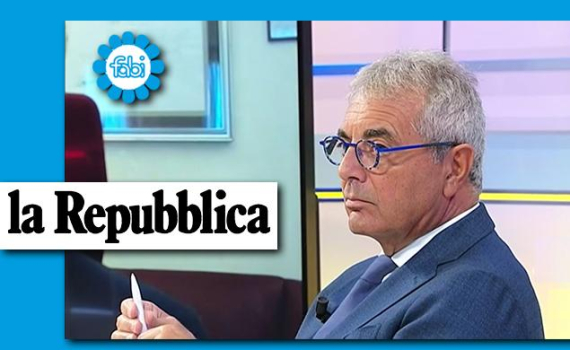 fabi

la Repubblica